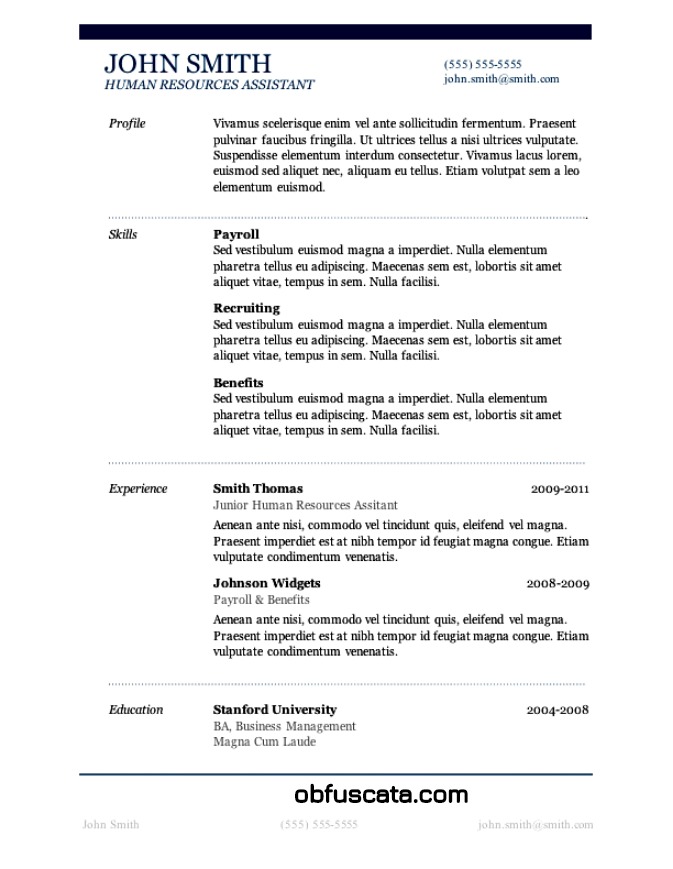 JOHN SMITH
HUMAN RESOURCES ASSISTANT

(555) 555-5555
john.smith@smith.com

Profile

Vivamus scelerisque enim vel ante sollicitudin fermentum. Praesent pulvinar faucibus fringilla. Ut ultrices tellus a nisi ultrices vulputate. Suspendisse elementum interdum consectetur. Vivamus lacus lorem, euismod sed aliquet nec, aliquam eu tellus. Etiam volutpat sem a leo elementum euismod.

Skills

Payroll
Sed vestibulum euismod magna a imperdiet. Nulla elementum pharetra tellus eu adipiscing. Maecenas sem est, lobortis sit amet aliquet vitae, tempus in sem. Nulla facilisi.

Recruiting
Sed vestibulum euismod magna a imperdiet. Nulla elementum pharetra tellus eu adipiscing. Maecenas sem est, lobortis sit amet aliquet vitae, tempus in sem. Nulla facilisi.

Benefits
Sed vestibulum euismod magna a imperdiet. Nulla elementum pharetra tellus eu adipiscing. Maecenas sem est, lobortis sit amet aliquet vitae, tempus in sem. Nulla facilisi.

Experience

Smith Thomas 2009-2011
Junior Human Resources Assitant
Aenean ante nisi, commodo vel tincidunt quis, eleifend vel magna. Praesent imperdiet est at nibh tempor id feugiat magna congue. Etiam vulputate condimentum venenatis.

Johnson Widgets 2008-2009
Payroll & Benefits
Aenean ante nisi, commodo vel tincidunt quis, eleifend vel magna. Praesent imperdiet est at nibh tempor id feugiat magna congue. Etiam vulputate condimentum venenatis.

Education

Stanford University 2004-2008
BA, Business Management
Magna Cum Laude

obfuscata.com

John Smith (555) 555-5555 john.smith@smith.com